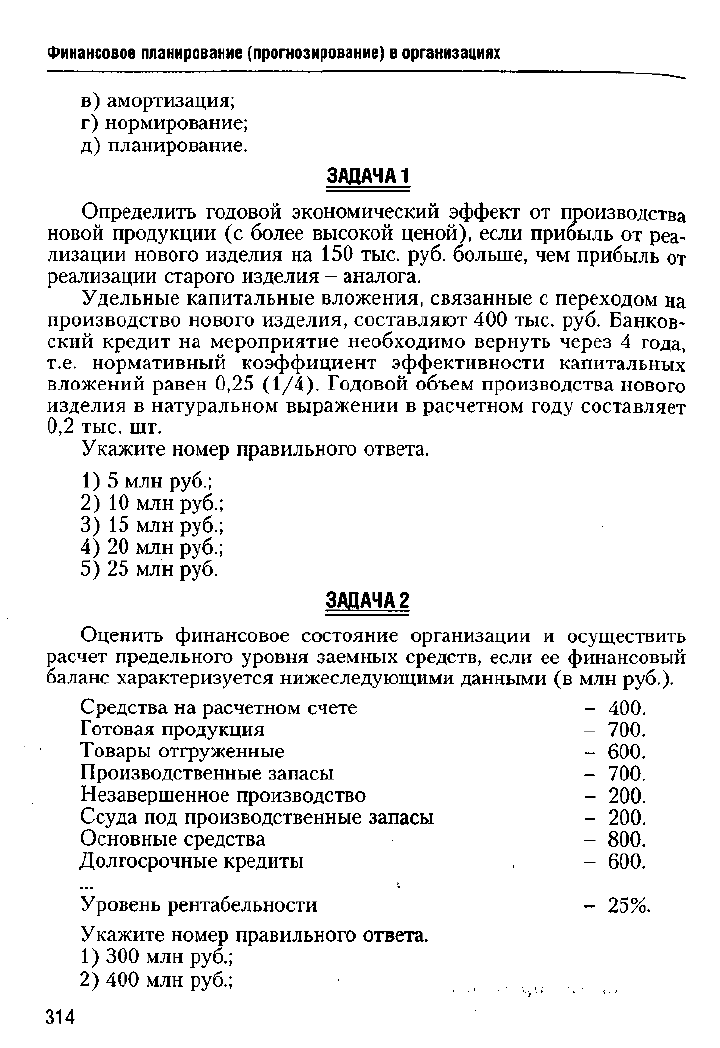 Финансовое планирование (прогнозирование) в организациях

в) амортизация;
г) нормирование;
д) планирование.

ЗАДАЧА 1

Определить годовой экономический эффект от производства новой продукции (с более высокой ценой), если прибыль от реализации нового изделия на 150 тыс. руб. больше, чем прибыль от реализации старого изделия – аналога.

Удельные капитальные вложения, связанные с переходом на производство нового изделия, составляют 400 тыс. руб. Банковский кредит на мероприятие необходимо вернуть через 4 года, т.е. нормативный коэффициент эффективности капитальных вложений равен 0,25 (1/4). Годовой объем производства нового изделия в натуральном выражении в расчетном году составляет 0,2 тыс. шт.

Укажите номер правильного ответа.

1) 5 млн руб.;
2) 10 млн руб.;
3) 15 млн руб.;
4) 20 млн руб.;
5) 25 млн руб.

ЗАДАЧА 2

Оценить финансовое состояние организации и осуществить расчет предельного уровня заемных средств, если ее финансовый баланс характеризуется нижеследующими данными (в млн руб.).

Средства на расчетном счете – 400.
Готовая продукция – 700.
Товары отгруженные – 600.
Производственные запасы – 700.
Незавершенное производство – 200.
Ссуда под производственные запасы – 200.
Основные средства – 800.
Долгосрочные кредиты – 600.
...
Уровень рентабельности – 25%.

Укажите номер правильного ответа.
1) 300 млн руб.;
2) 400 млн руб.;

314